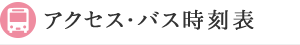 アクセス・バス時刻表